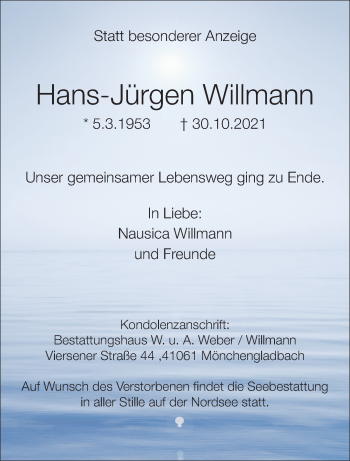 Statt besonderer Anzeige

Hans-Jürgen Willmann

* 5.3.1953 † 30.10.2021

Unser gemeinsamer Lebensweg ging zu Ende.

In Liebe:
Nausica Willmann
und Freunde

Kondolenzanschrift:
Bestattungshaus W. u. A. Weber / Willmann
Viersener Straße 44 ,41061 Mönchengladbach

Auf Wunsch des Verstorbenen findet die Seebestattung in aller Stille auf der Nordsee statt.